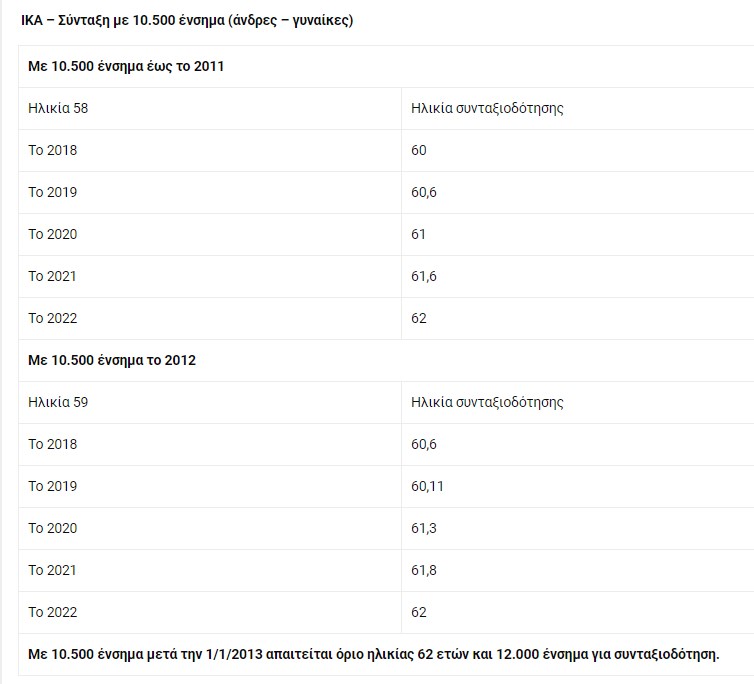 ΙΚΑ – Σύνταξη με 10.500 ένσημα (άνδρες – γυναίκες)

| Με 10.500 ένσημα έως το 2011 | |
|---|---|
| Ηλικία 58 | Ηλικία συνταξιοδότησης |
| Το 2018 | 60 |
| Το 2019 | 60,6 |
| Το 2020 | 61 |
| Το 2021 | 61,6 |
| Το 2022 | 62 |
| Με 10.500 ένσημα το 2012 | |
| Ηλικία 59 | Ηλικία συνταξιοδότησης |
| Το 2018 | 60,6 |
| Το 2019 | 60,11 |
| Το 2020 | 61,3 |
| Το 2021 | 61,8 |
| Το 2022 | 62 |
| Με 10.500 ένσημα μετά την 1/1/2013 απαιτείται όριο ηλικίας 62 ετών και 12.000 ένσημα για συνταξιοδότηση. | |